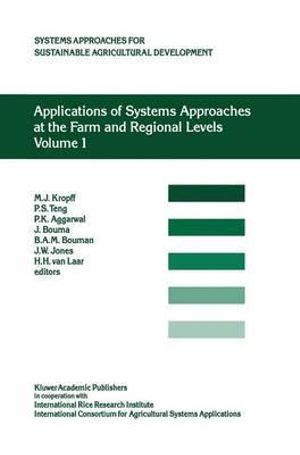 SYSTEMS APPROACHES FOR
SUSTAINABLE AGRICULTURAL DEVELOPMENT

Applications of Systems Approaches at the Farm and Regional Levels
Volume 1

M.J. Kropff
P.S. Teng
P.K. Aggarwal
J. Bouma
B.A.M. Bouman
J.W. Jones
H.H. van Laar
editors

Kluwer Academic Publishers
in cooperation with
International Rice Research Institute
International Consortium for Agricultural Systems Applications